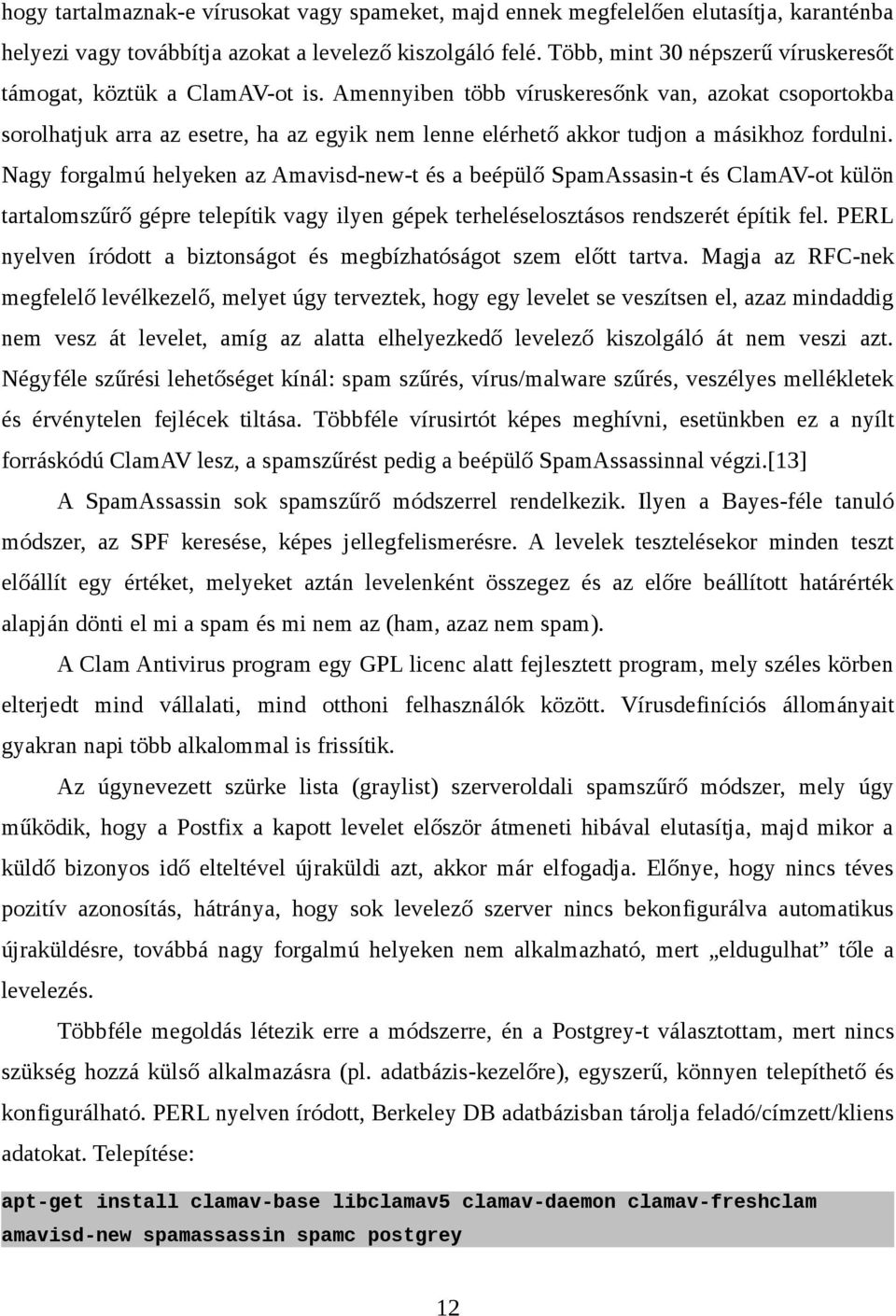 hogy tartalmaznak-e vírusokat vagy spameket, majd ennek megfelelően elutasítja, karanténba helyezi vagy továbbítja azokat a levelező kiszolgáló felé. Több, mint 30 népszerű víruskeresőt támogat, köztük a ClamAV-ot is. Amennyiben több víruskeresőnk van, azokat csoportokba sorolhatjuk arra az esetre, ha az egyik nem lenne elérhető akkor tudjon a másikhoz fordulni. Nagy forgalmú helyeken az Amavisd-new-t és a beépülő SpamAssasin-t és ClamAV-ot külön tartalomszűrő gépre telepítik vagy ilyen gépek terheléselosztásos rendszerét építik fel. PERL nyelven íródott a biztonságot és megbízhatóságot szem előtt tartva. Magja az RFC-nek megfelelő levélkezelő, melyet úgy terveztek, hogy egy levelet se veszítsen el, azaz mindaddig nem vesz át levelet, amíg az alatta elhelyezkedő levelező kiszolgáló át nem veszi azt. Négyféle szűrési lehetőséget kínál: spam szűrés, vírus/malware szűrés, veszélyes mellékletek és érvénytelen fejlécek tiltása. Többféle vírusirtót képes meghívni, esetünkben ez a nyílt forráskódú ClamAV lesz, a spamszűrést pedig a beépülő SpamAssassinnal végzi.[13]

A SpamAssassin sok spamszűrő módszerrel rendelkezik. Ilyen a Bayes-féle tanuló módszer, az SPF keresése, képes jellegfelismerésre. A levelek tesztelésekor minden teszt előállít egy értéket, melyeket aztán levelenként összegez és az előre beállított határérték alapján dönti el mi a spam és mi nem az (ham, azaz nem spam).

A Clam Antivirus program egy GPL licenc alatt fejlesztett program, mely széles körben elterjedt mind vállalati, mind otthoni felhasználók között. Vírusdefiníciós állományait gyakran napi több alkalommal is frissítik.

Az úgynevezett szürke lista (graylist) szerveroldali spamszűrő módszer, mely úgy működik, hogy a Postfix a kapott levelet először átmeneti hibával elutasítja, majd mikor a küldő bizonyos idő elteltével újraküldi azt, akkor már elfogadja. Előnye, hogy nincs téves pozitív azonosítás, hátránya, hogy sok levelező szerver nincs bekonfigurálva automatikus újraküldésre, továbbá nagy forgalmú helyeken nem alkalmazható, mert „eldugulhat” tőle a levelezés.

Többféle megoldás létezik erre a módszerre, én a Postgrey-t választottam, mert nincs szükség hozzá külső alkalmazásra (pl. adatbázis-kezelőre), egyszerű, könnyen telepíthető és konfigurálható. PERL nyelven íródott, Berkeley DB adatbázisban tárolja feladó/címzett/kliens adatokat. Telepítése:

apt-get install clamav-base libclamav5 clamav-daemon clamav-freshclam amavisd-new spamassassin spamc postgrey

12